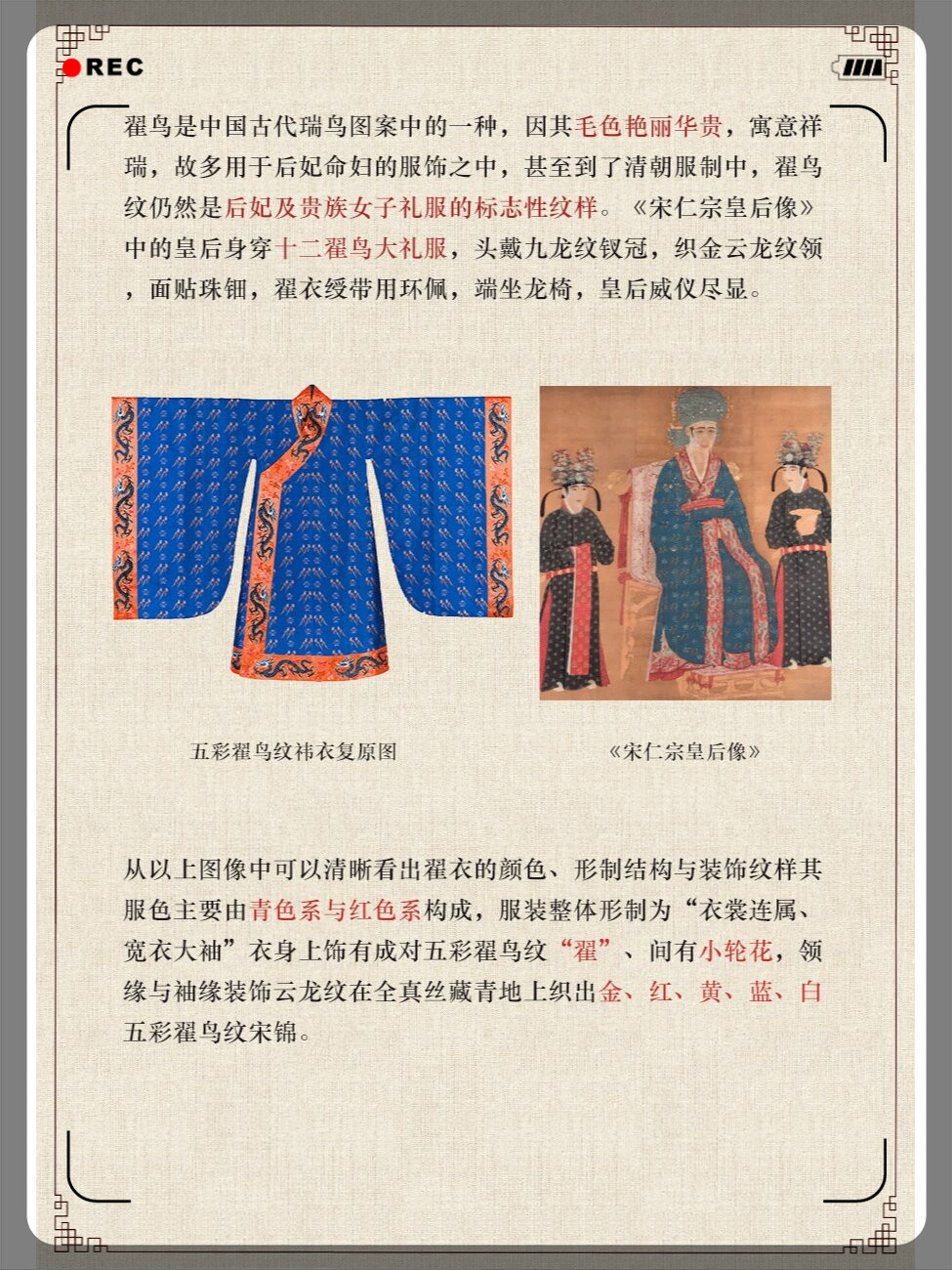 REC

翟鸟是中国古代瑞鸟图案中的一种，因其毛色艳丽华贵，寓意祥瑞，故多用于后妃命妇的服饰之中，甚至到了清朝服制中，翟鸟纹仍然是后妃及贵族女子礼服的标志性纹样。《宋仁宗皇后像》中的皇后身穿十二翟鸟大礼服，头戴九龙纹钗冠，织金云龙纹领，面贴珠钿，翟衣绶带用环佩，端坐龙椅，皇后威仪尽显。

五彩翟鸟纹袆衣复原图

《宋仁宗皇后像》

从以上图像中可以清晰看出翟衣的颜色、形制结构与装饰纹样其服色主要由青色系与红色系构成，服装整体形制为“衣裳连属、宽衣大袖”衣身上饰有成对五彩翟鸟纹“翟”、间有小轮花，领缘与袖缘装饰云龙纹在全真丝藏青地上织出金、红、黄、蓝、白五彩翟鸟纹宋锦。